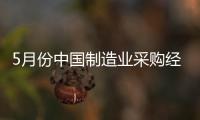 5月份中国制造业采购经